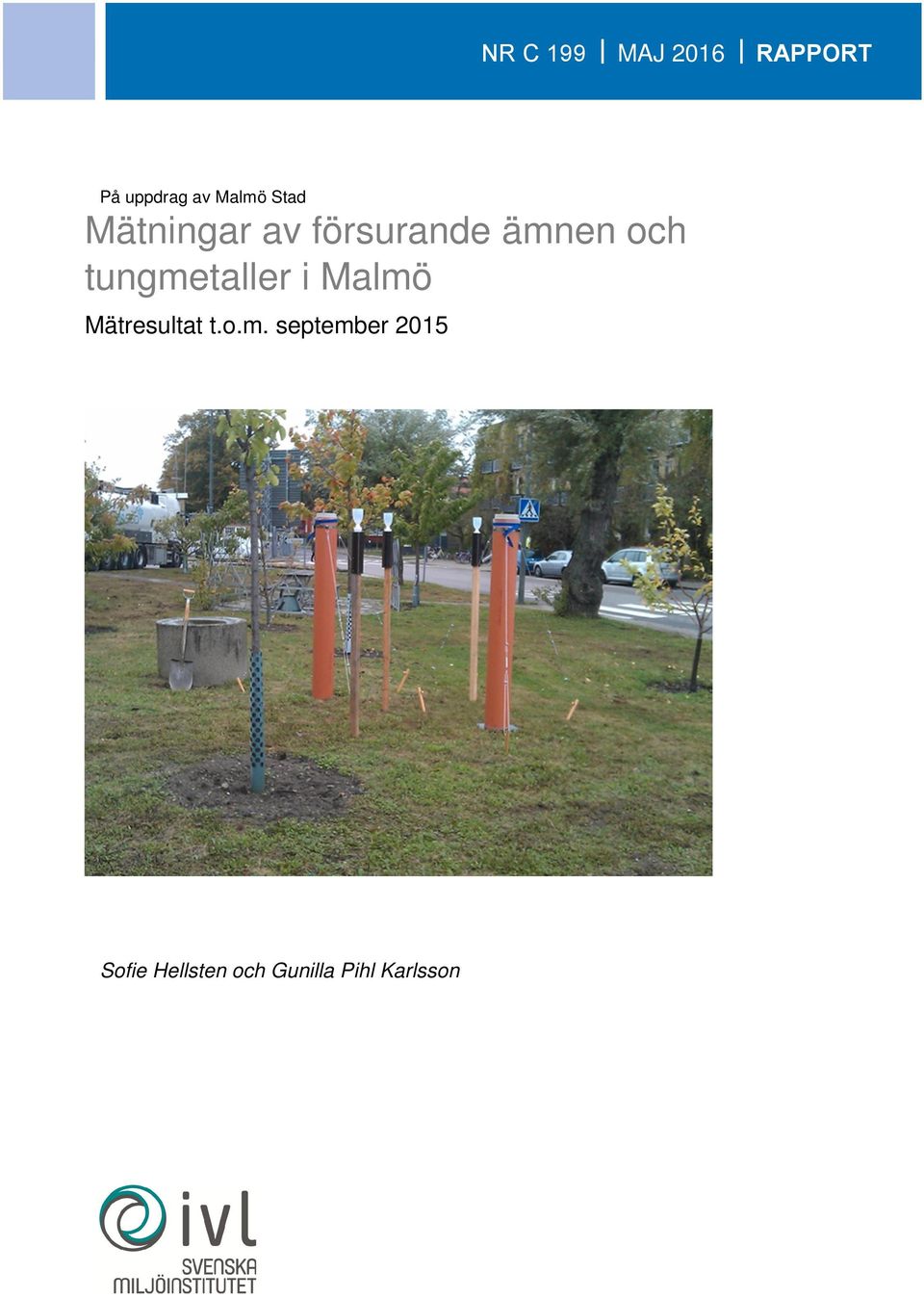 NR C 199 | MAJ 2016 | RAPPORT

På uppdrag av Malmö Stad

Mätningar av försurande ämnen och tungmetaller i Malmö

Mätresultat t.o.m. september 2015

Sofie Hellsten och Gunilla Pihl Karlsson

ivl
SVENSKA MILJÖINSTITUTET